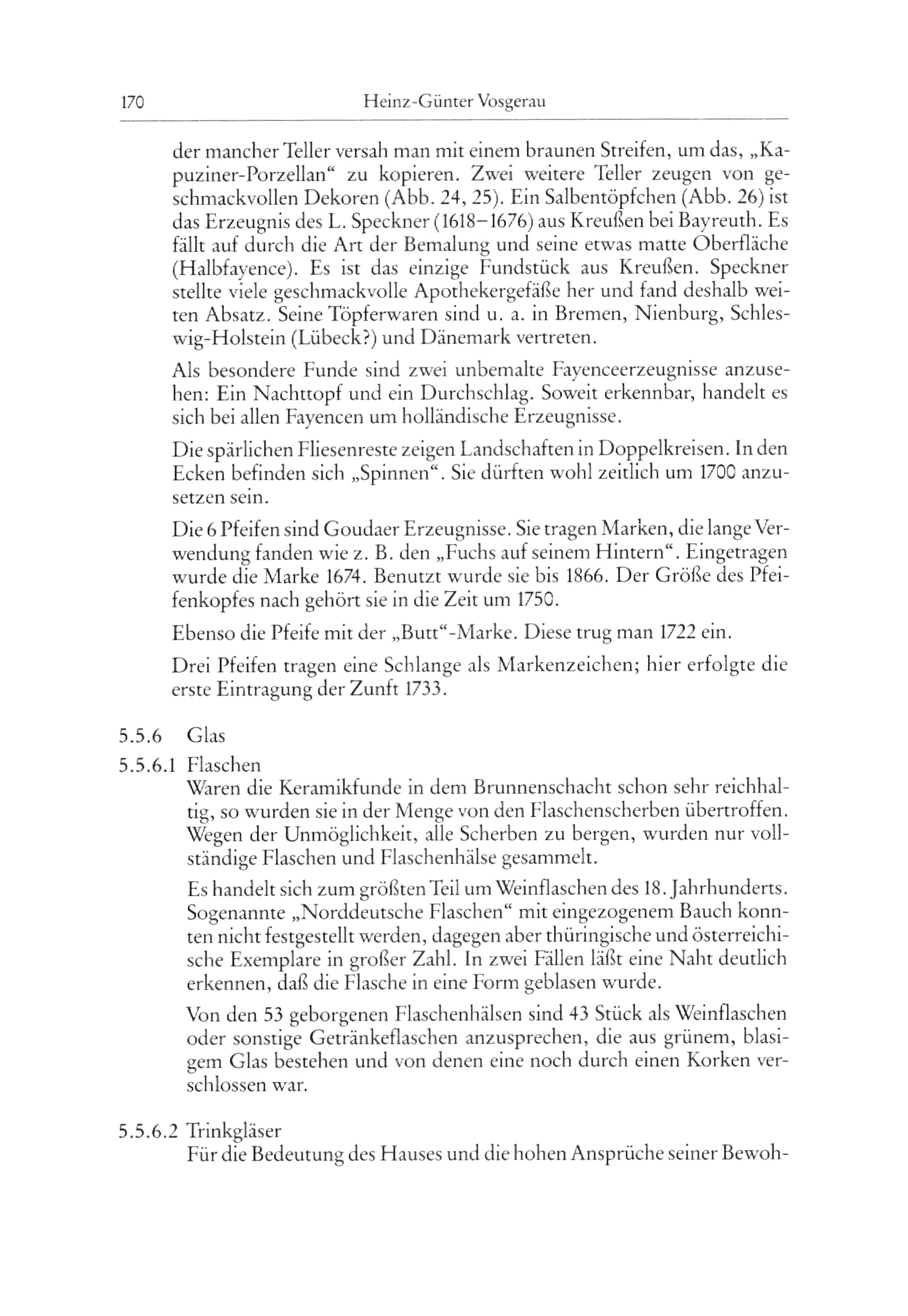 170 Heinz-Günter Vosgerau

der mancher Teller versah man mit einem braunen Streifen, um das, „Kapuziner-Porzellan“ zu kopieren. Zwei weitere Teller zeugen von geschmackvollen Dekoren (Abb. 24, 25). Ein Salbentöpfchen (Abb. 26) ist das Erzeugnis des L. Speckner (1618–1676) aus Kreußen bei Bayreuth. Es fällt auf durch die Art der Bemalung und seine etwas matte Oberfläche (Halbfayence). Es ist das einzige Fundstück aus Kreußen. Speckner stellte viele geschmackvolle Apothekergefäße her und fand deshalb weiten Absatz. Seine Töpferwaren sind u. a. in Bremen, Nienburg, Schleswig-Holstein (Lübeck?) und Dänemark vertreten.

Als besondere Funde sind zwei unbemalte Fayenceerzeugnisse anzusehen: Ein Nachttopf und ein Durchschlag. Soweit erkennbar, handelt es sich bei allen Fayencen um holländische Erzeugnisse.

Die spärlichen Fliesenreste zeigen Landschaften in Doppelkreisen. In den Ecken befinden sich „Spinnen“. Sie dürften wohl zeitlich um 1700 anzusetzen sein.

Die 6 Pfeifen sind Goudaer Erzeugnisse. Sie tragen Marken, die lange Verwendung fanden wie z. B. den „Fuchs auf seinem Hintern“. Eingetragen wurde die Marke 1674. Benutzt wurde sie bis 1866. Der Größe des Pfeifenkopfes nach gehört sie in die Zeit um 1750.

Ebenso die Pfeife mit der „Butt“-Marke. Diese trug man 1722 ein.

Drei Pfeifen tragen eine Schlange als Markenzeichen; hier erfolgte die erste Eintragung der Zunft 1733.

5.5.6 Glas

5.5.6.1 Flaschen

Waren die Keramikfunde in dem Brunnenschacht schon sehr reichhaltig, so wurden sie in der Menge von den Flaschenscherben übertroffen. Wegen der Unmöglichkeit, alle Scherben zu bergen, wurden nur vollständige Flaschen und Flaschenhälse gesammelt.

Es handelt sich zum größten Teil um Weinflaschen des 18. Jahrhunderts. Sogenannte „Norddeutsche Flaschen“ mit eingezogenem Bauch konnten nicht festgestellt werden, dagegen aber thüringische und österreichische Exemplare in großer Zahl. In zwei Fällen läßt eine Naht deutlich erkennen, daß die Flasche in eine Form geblasen wurde.

Von den 53 geborgenen Flaschenhälsen sind 43 Stück als Weinflaschen oder sonstige Getränkeflaschen anzusprechen, die aus grünem, blasigem Glas bestehen und von denen eine noch durch einen Korken verschlossen war.

5.5.6.2 Trinkgläser

Für die Bedeutung des Hauses und die hohen Ansprüche seiner Bewoh-